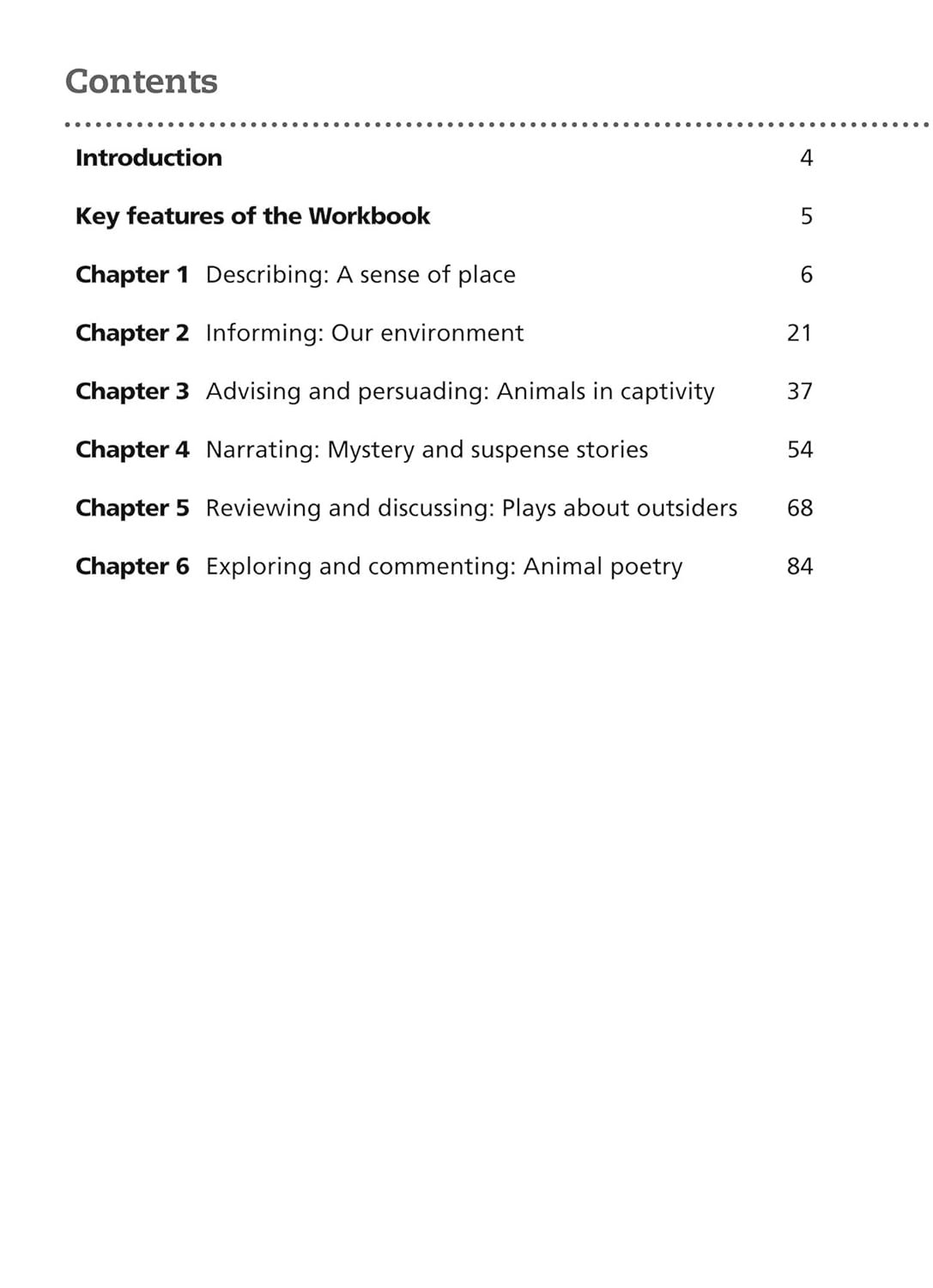 Contents

Introduction 4

Key features of the Workbook 5

Chapter 1 Describing: A sense of place 6

Chapter 2 Informing: Our environment 21

Chapter 3 Advising and persuading: Animals in captivity 37

Chapter 4 Narrating: Mystery and suspense stories 54

Chapter 5 Reviewing and discussing: Plays about outsiders 68

Chapter 6 Exploring and commenting: Animal poetry 84